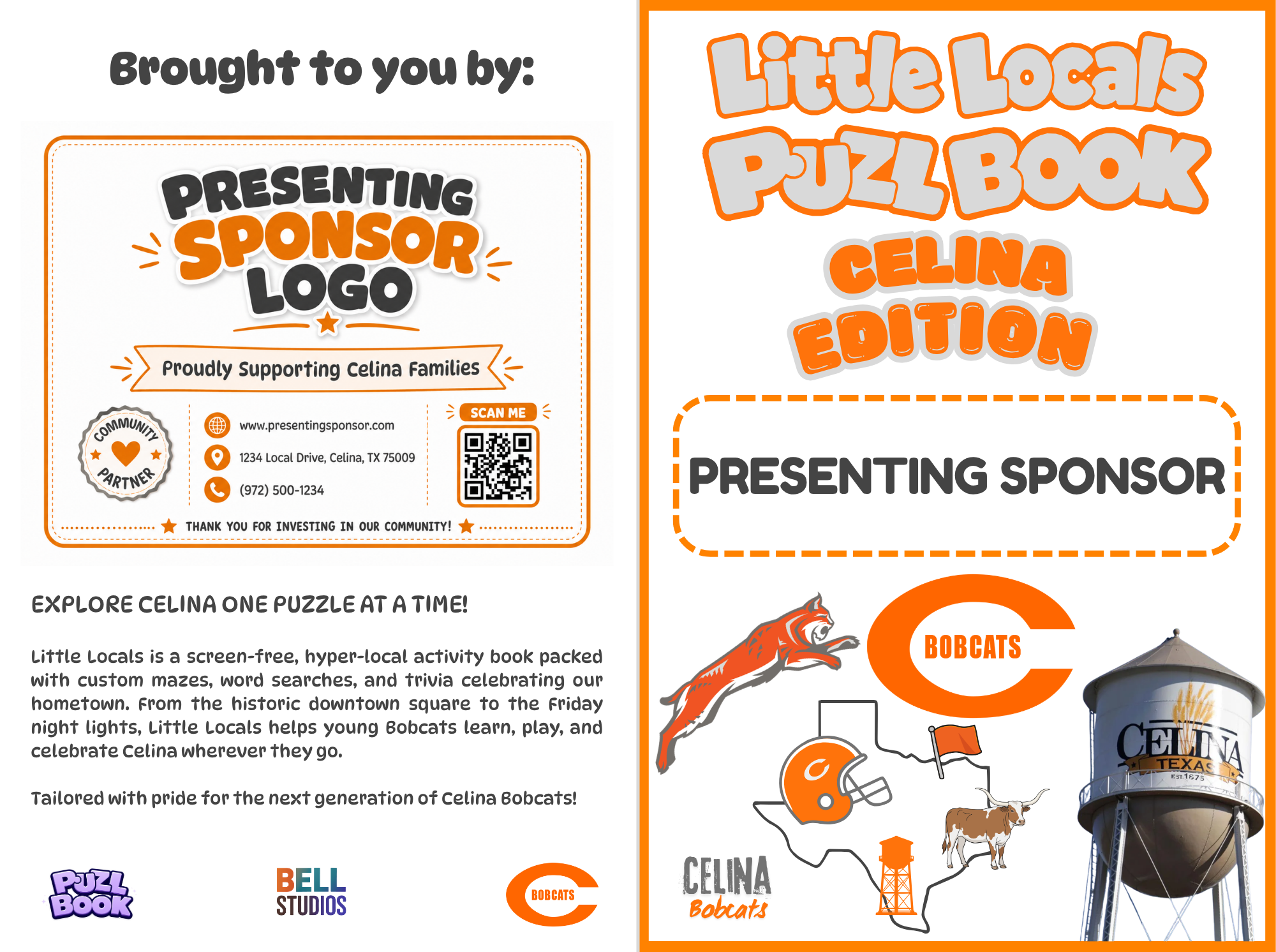 Brought to you by:

PRESENTING SPONSOR LOGO

Proudly Supporting Celina Families

COMMUNITY PARTNER

www.presentingsponsor.com

1234 Local Drive, Celina, TX 75009

(972) 500-1234

SCAN ME

THANK YOU FOR INVESTING IN OUR COMMUNITY!

EXPLORE CELINA ONE PUZZLE AT A TIME!

Little Locals is a screen-free, hyper-local activity book packed with custom mazes, word searches, and trivia celebrating our hometown. From the historic downtown square to the Friday night lights, Little Locals helps young Bobcats learn, play, and celebrate Celina wherever they go.

Tailored with pride for the next generation of Celina Bobcats!

PUZL BOOK

BELL STUDIOS

BOBCATS

Little Locals PUZL BOOK

CELINA EDITION

PRESENTING SPONSOR

BOBCATS

CELINA TEXAS EST. 1876

CELINA Bobcats